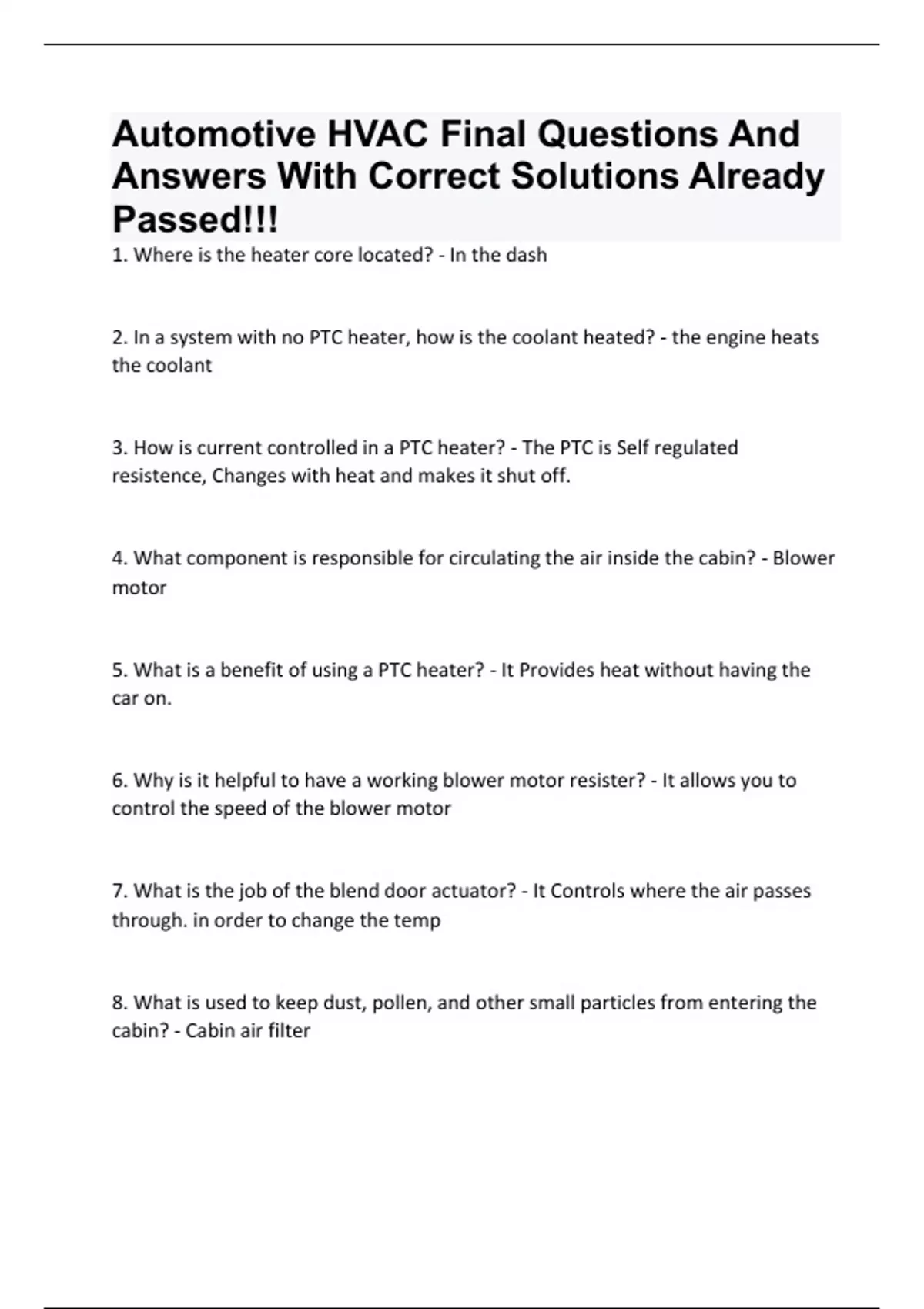 Automotive HVAC Final Questions And Answers With Correct Solutions Already Passed!!!

1. Where is the heater core located? - In the dash

2. In a system with no PTC heater, how is the coolant heated? - the engine heats the coolant

3. How is current controlled in a PTC heater? - The PTC is Self regulated resistence, Changes with heat and makes it shut off.

4. What component is responsible for circulating the air inside the cabin? - Blower motor

5. What is a benefit of using a PTC heater? - It Provides heat without having the car on.

6. Why is it helpful to have a working blower motor resister? - It allows you to control the speed of the blower motor

7. What is the job of the blend door actuator? - It Controls where the air passes through. in order to change the temp

8. What is used to keep dust, pollen, and other small particles from entering the cabin? - Cabin air filter